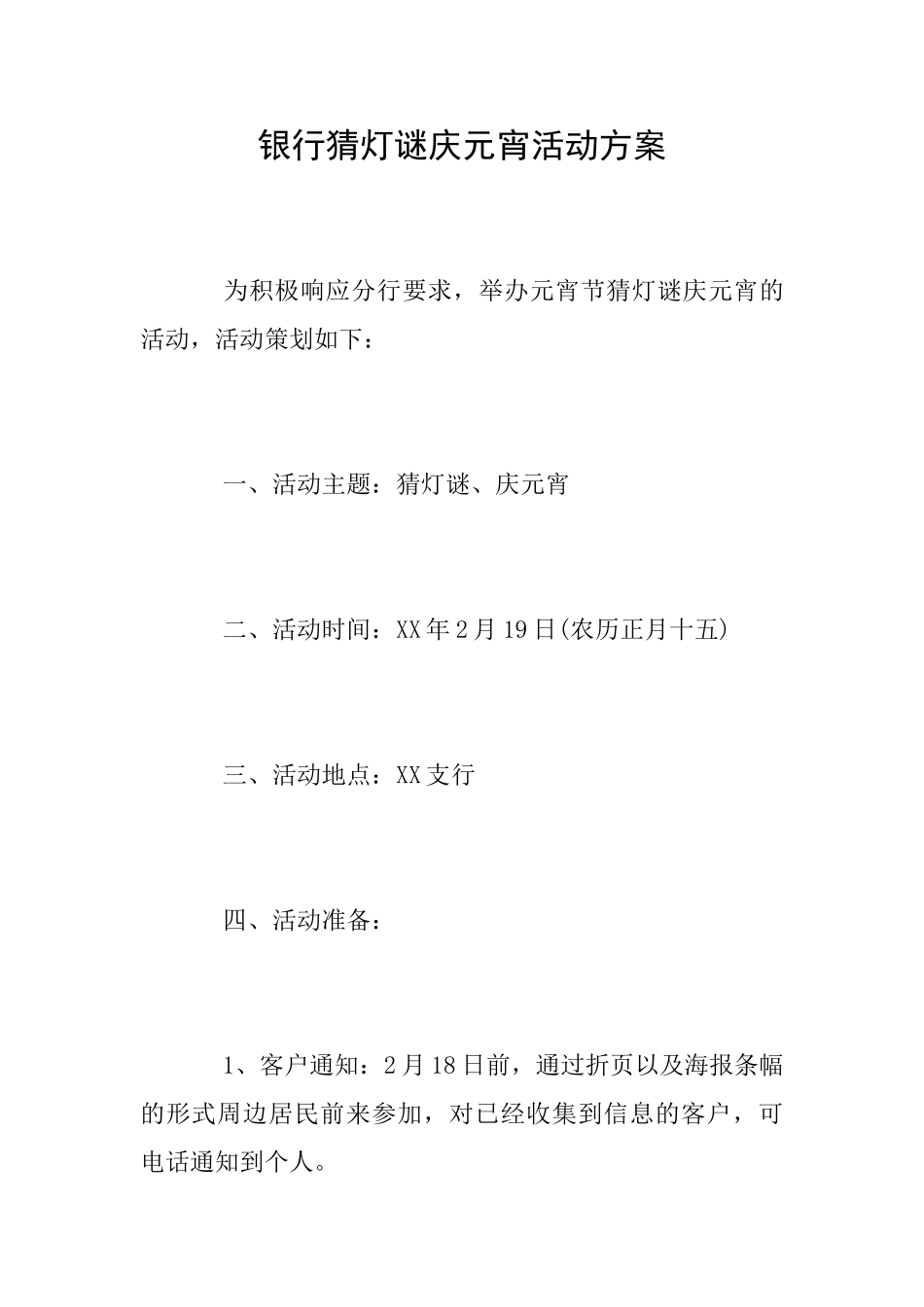 银行猜灯谜庆元宵活动方案

为积极响应分行要求，举办元宵节猜灯谜庆元宵的活动，活动策划如下：

一、活动主题：猜灯谜、庆元宵

二、活动时间：XX年2月19日(农历正月十五)

三、活动地点：XX支行

四、活动准备：

1、客户通知：2月18日前，通过折页以及海报条幅的形式周边居民前来参加，对已经收集到信息的客户，可电话通知到个人。